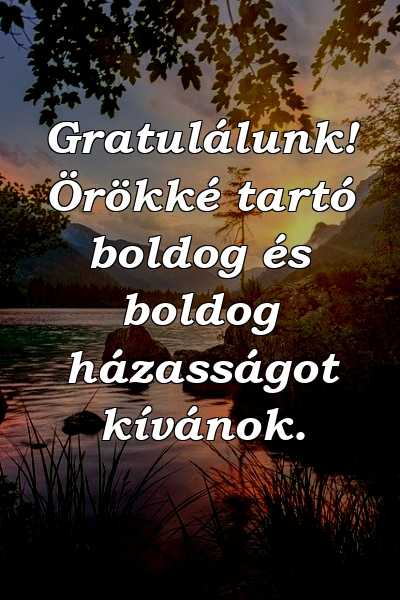 Gratulálunk! Örökké tartó boldog és boldog házasságot kívánok.